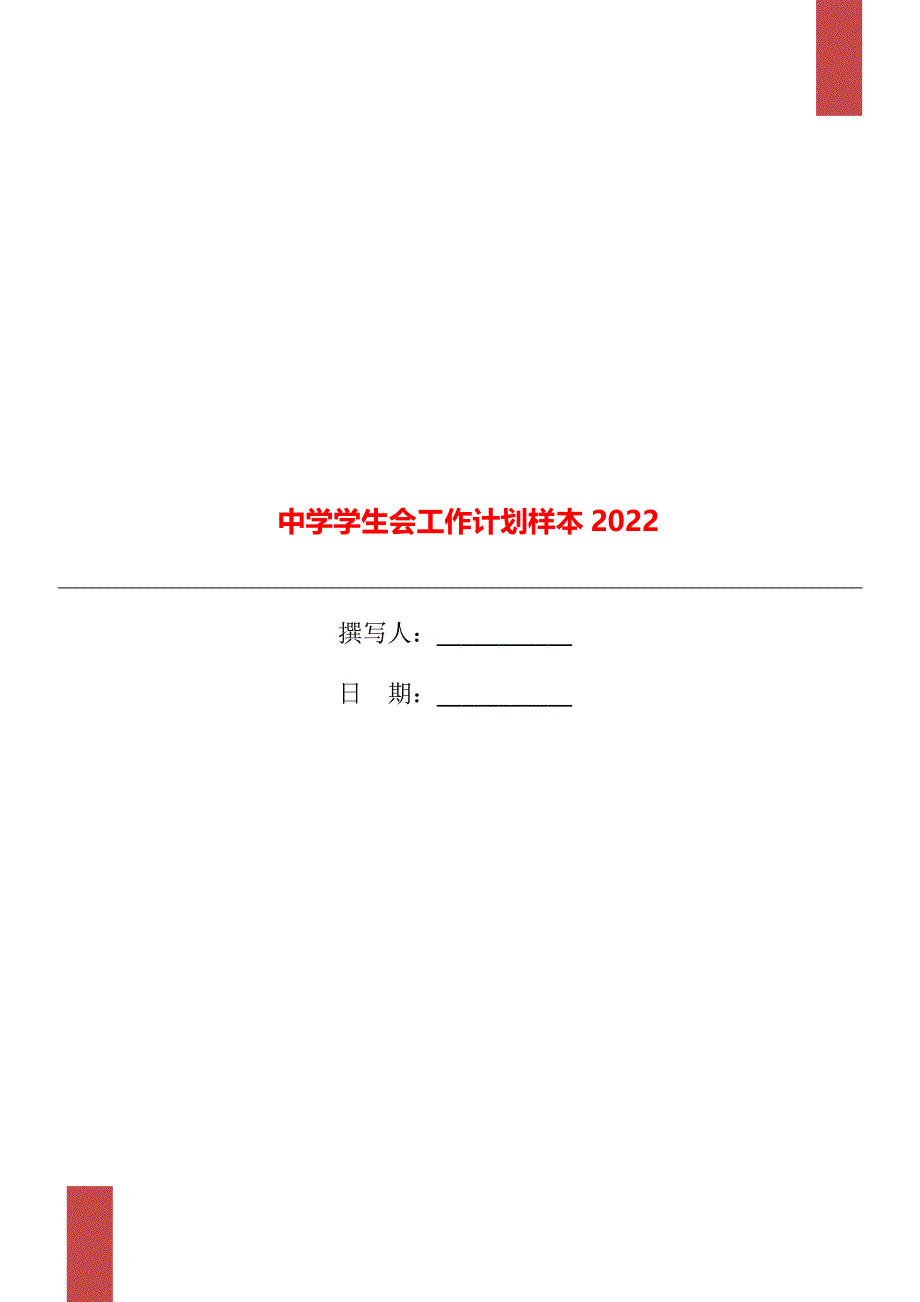 中学学生会工作计划样本 2022

撰写人：____________

日　期：____________